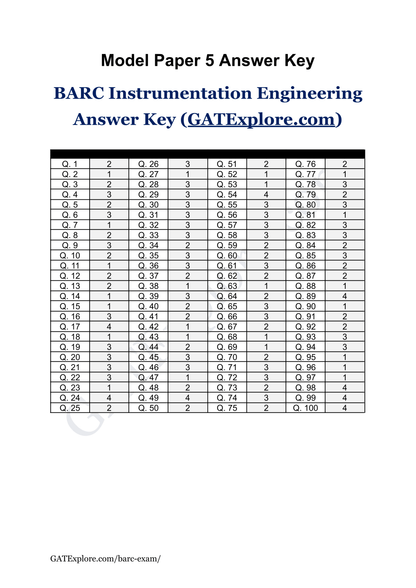 Model Paper 5 Answer Key

BARC Instrumentation Engineering Answer Key (GATExplore.com)

| | | | | | | | |
|---|---|---|---|---|---|---|---|
| Q. 1 | 2 | Q. 26 | 3 | Q. 51 | 2 | Q. 76 | 2 |
| Q. 2 | 1 | Q. 27 | 1 | Q. 52 | 1 | Q. 77 | 1 |
| Q. 3 | 2 | Q. 28 | 3 | Q. 53 | 1 | Q. 78 | 3 |
| Q. 4 | 3 | Q. 29 | 3 | Q. 54 | 4 | Q. 79 | 2 |
| Q. 5 | 2 | Q. 30 | 3 | Q. 55 | 3 | Q. 80 | 3 |
| Q. 6 | 3 | Q. 31 | 3 | Q. 56 | 3 | Q. 81 | 1 |
| Q. 7 | 1 | Q. 32 | 3 | Q. 57 | 3 | Q. 82 | 3 |
| Q. 8 | 2 | Q. 33 | 3 | Q. 58 | 3 | Q. 83 | 3 |
| Q. 9 | 3 | Q. 34 | 2 | Q. 59 | 2 | Q. 84 | 2 |
| Q. 10 | 2 | Q. 35 | 3 | Q. 60 | 2 | Q. 85 | 3 |
| Q. 11 | 1 | Q. 36 | 3 | Q. 61 | 3 | Q. 86 | 2 |
| Q. 12 | 2 | Q. 37 | 2 | Q. 62 | 2 | Q. 87 | 2 |
| Q. 13 | 2 | Q. 38 | 1 | Q. 63 | 1 | Q. 88 | 1 |
| Q. 14 | 1 | Q. 39 | 3 | Q. 64 | 2 | Q. 89 | 4 |
| Q. 15 | 1 | Q. 40 | 2 | Q. 65 | 3 | Q. 90 | 1 |
| Q. 16 | 3 | Q. 41 | 2 | Q. 66 | 3 | Q. 91 | 2 |
| Q. 17 | 4 | Q. 42 | 1 | Q. 67 | 2 | Q. 92 | 2 |
| Q. 18 | 1 | Q. 43 | 1 | Q. 68 | 1 | Q. 93 | 3 |
| Q. 19 | 3 | Q. 44 | 2 | Q. 69 | 1 | Q. 94 | 3 |
| Q. 20 | 3 | Q. 45 | 3 | Q. 70 | 2 | Q. 95 | 1 |
| Q. 21 | 3 | Q. 46 | 3 | Q. 71 | 3 | Q. 96 | 1 |
| Q. 22 | 3 | Q. 47 | 1 | Q. 72 | 3 | Q. 97 | 1 |
| Q. 23 | 1 | Q. 48 | 2 | Q. 73 | 2 | Q. 98 | 4 |
| Q. 24 | 4 | Q. 49 | 4 | Q. 74 | 3 | Q. 99 | 4 |
| Q. 25 | 2 | Q. 50 | 2 | Q. 75 | 2 | Q. 100 | 4 |

GATExplore.com/barc-exam/